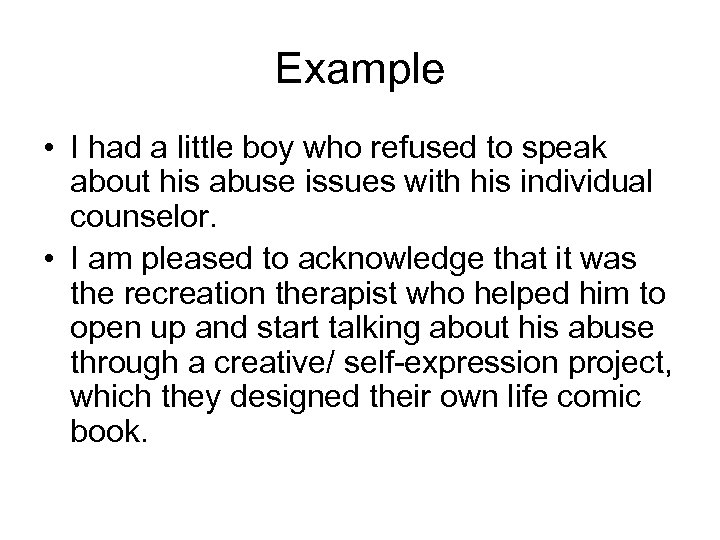 Example

• I had a little boy who refused to speak about his abuse issues with his individual counselor.
• I am pleased to acknowledge that it was the recreation therapist who helped him to open up and start talking about his abuse through a creative/ self-expression project, which they designed their own life comic book.